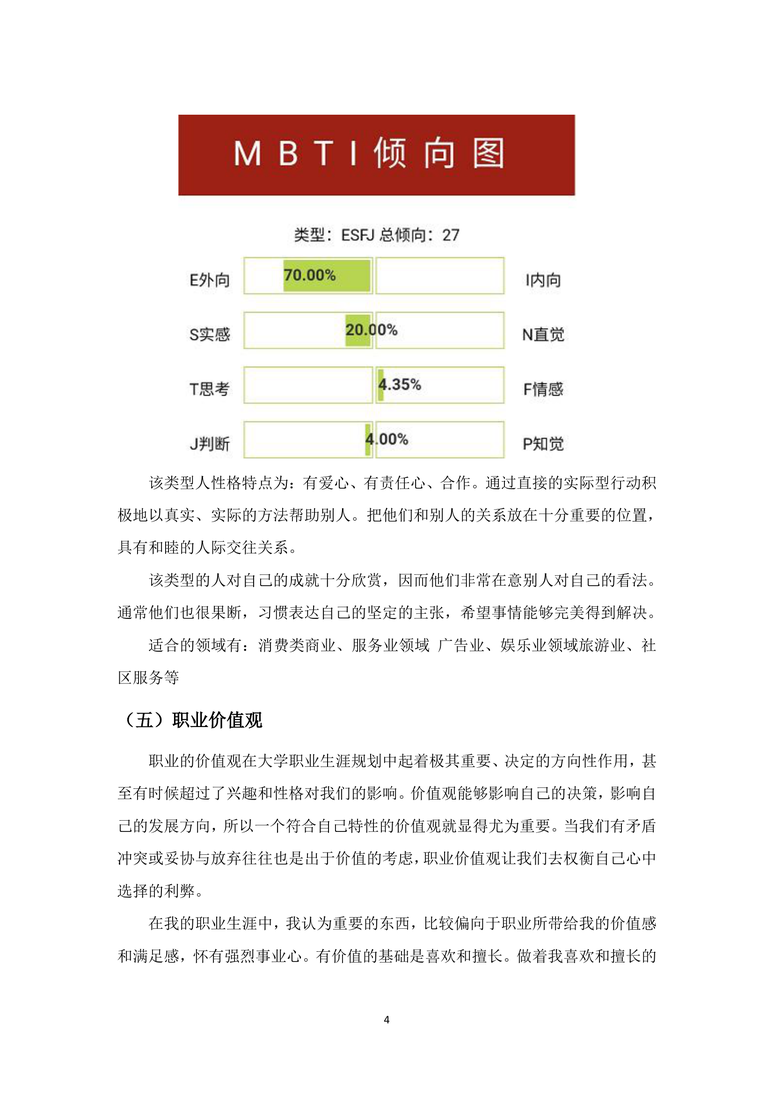 MBTI倾向图

类型：ESFJ 总倾向：27

E外向 70.00% I内向

S实感 20.00% N直觉

T思考 4.35% F情感

J判断 4.00% P知觉

该类型人性格特点为：有爱心、有责任心、合作。通过直接的实际型行动积极地以真实、实际的方法帮助别人。把他们和别人的关系放在十分重要的位置，具有和睦的人际交往关系。

该类型的人对自己的成就十分欣赏，因而他们非常在意别人对自己的看法。通常他们也很果断，习惯表达自己的坚定的主张，希望事情能够完美得到解决。

适合的领域有：消费类商业、服务业领域 广告业、娱乐业领域旅游业、社区服务等

（五）职业价值观

职业的价值观在大学职业生涯规划中起着极其重要、决定的方向性作用，甚至有时候超过了兴趣和性格对我们的影响。价值观能够影响自己的决策，影响自己的发展方向，所以一个符合自己特性的价值观就显得尤为重要。当我们有矛盾冲突或妥协与放弃往往也是出于价值的考虑，职业价值观让我们去权衡自己心中选择的利弊。

在我的职业生涯中，我认为重要的东西，比较偏向于职业所带给我的价值感和满足感，怀有强烈事业心。有价值的基础是喜欢和擅长。做着我喜欢和擅长的

4